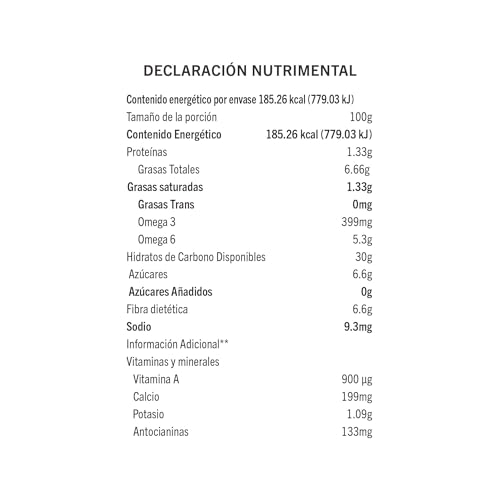 DECLARACIÓN NUTRIMENTAL

Contenido energético por envase 185.26 kcal (779.03 kJ)

| | |
|---|---|
| Tamaño de la porción | 100g |
| Contenido Energético | 185.26 kcal (779.03 kJ) |
| Proteínas | 1.33g |
| Grasas Totales | 6.66g |
| Grasas saturadas | 1.33g |
| Grasas Trans | 0mg |
| Omega 3 | 399mg |
| Omega 6 | 5.3g |
| Hidratos de Carbono Disponibles | 30g |
| Azúcares | 6.6g |
| Azúcares Añadidos | 0g |
| Fibra dietética | 6.6g |
| Sodio | 9.3mg |
| Información Adicional** | |
| Vitaminas y minerales | |
| Vitamina A | 900 µg |
| Calcio | 199mg |
| Potasio | 1.09g |
| Antocianinas | 133mg |